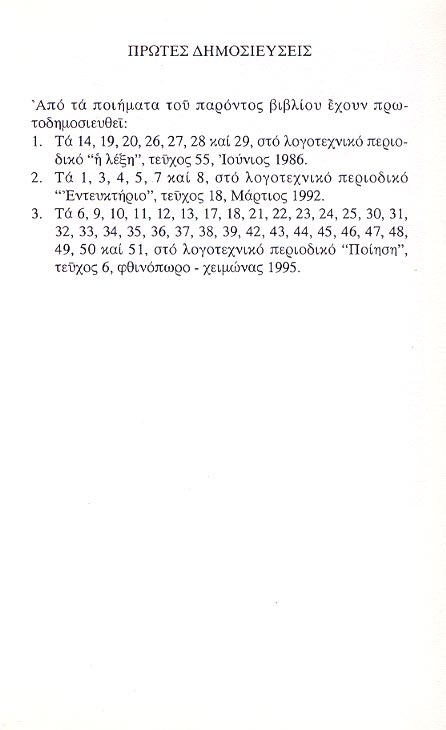 ΠΡΩΤΕΣ ΔΗΜΟΣΙΕΥΣΕΙΣ

Ἀπό τά ποιήματα τοῦ παρόντος βιβλίου ἔχουν πρωτοδημοσιευθεῖ:
1. Τά 14, 19, 20, 26, 27, 28 καί 29, στό λογοτεχνικό περιοδικό “ἡ λέξη”, τεῦχος 55, Ἰούνιος 1986.
2. Τά 1, 3, 4, 5, 7 καί 8, στό λογοτεχνικό περιοδικό “Ἐντευκτήριο”, τεῦχος 18, Μάρτιος 1992.
3. Τά 6, 9, 10, 11, 12, 13, 17, 18, 21, 22, 23, 24, 25, 30, 31, 32, 33, 34, 35, 36, 37, 38, 39, 42, 43, 44, 45, 46, 47, 48, 49, 50 καί 51, στό λογοτεχνικό περιοδικό “Ποίηση”, τεῦχος 6, φθινόπωρο - χειμώνας 1995.